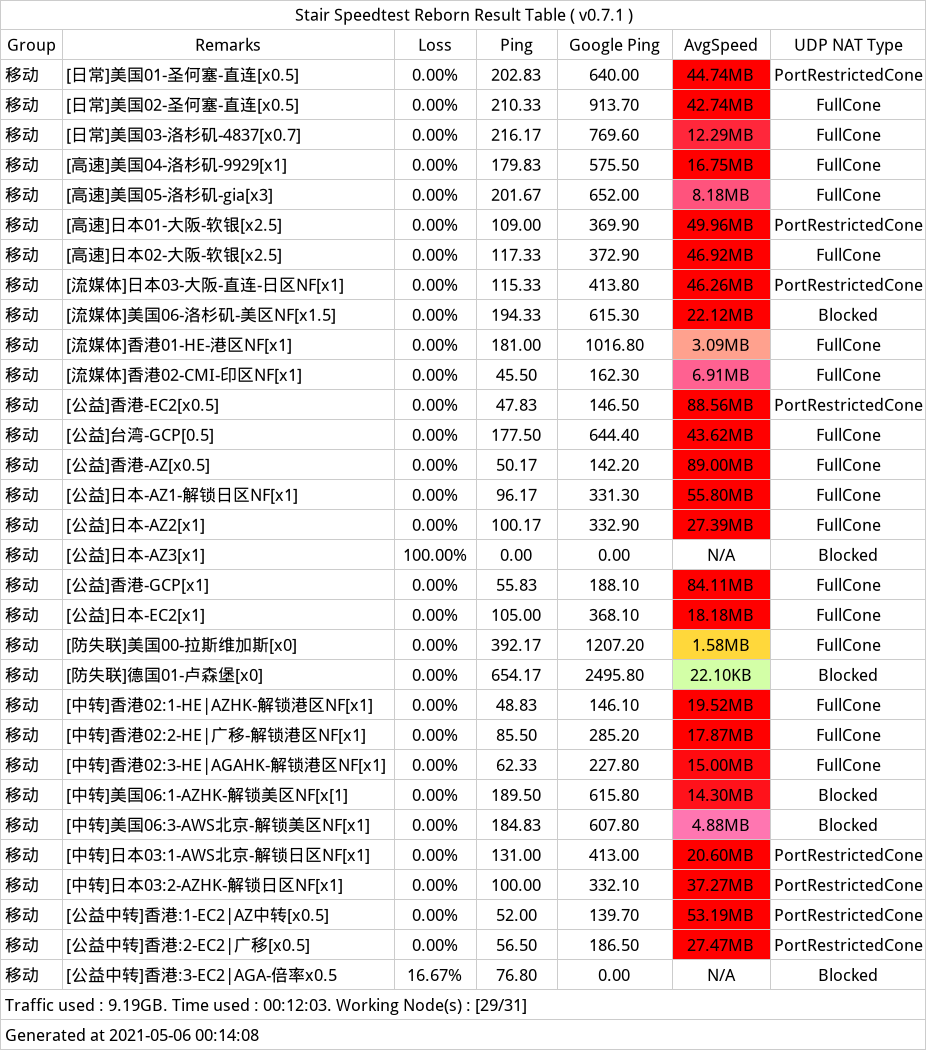 Stair Speedtest Reborn Result Table ( v0.7.1 )

| Group | Remarks | Loss | Ping | Google Ping | AvgSpeed | UDP NAT Type |
|---|---|---|---|---|---|---|
| 移动 | [日常]美国01-圣何塞-直连[x0.5] | 0.00% | 202.83 | 640.00 | 44.74MB | PortRestrictedCone |
| 移动 | [日常]美国02-圣何塞-直连[x0.5] | 0.00% | 210.33 | 913.70 | 42.74MB | FullCone |
| 移动 | [日常]美国03-洛杉矶-4837[x0.7] | 0.00% | 216.17 | 769.60 | 12.29MB | FullCone |
| 移动 | [高速]美国04-洛杉矶-9929[x1] | 0.00% | 179.83 | 575.50 | 16.75MB | FullCone |
| 移动 | [高速]美国05-洛杉矶-gia[x3] | 0.00% | 201.67 | 652.00 | 8.18MB | FullCone |
| 移动 | [高速]日本01-大阪-软银[x2.5] | 0.00% | 109.00 | 369.90 | 49.96MB | PortRestrictedCone |
| 移动 | [高速]日本02-大阪-软银[x2.5] | 0.00% | 117.33 | 372.90 | 46.92MB | FullCone |
| 移动 | [流媒体]日本03-大阪-直连-日区NF[x1] | 0.00% | 115.33 | 413.80 | 46.26MB | PortRestrictedCone |
| 移动 | [流媒体]美国06-洛杉矶-美区NF[x1.5] | 0.00% | 194.33 | 615.30 | 22.12MB | Blocked |
| 移动 | [流媒体]香港01-HE-港区NF[x1] | 0.00% | 181.00 | 1016.80 | 3.09MB | FullCone |
| 移动 | [流媒体]香港02-CMI-印区NF[x1] | 0.00% | 45.50 | 162.30 | 6.91MB | FullCone |
| 移动 | [公益]香港-EC2[x0.5] | 0.00% | 47.83 | 146.50 | 88.56MB | PortRestrictedCone |
| 移动 | [公益]台湾-GCP[0.5] | 0.00% | 177.50 | 644.40 | 43.62MB | FullCone |
| 移动 | [公益]香港-AZ[x0.5] | 0.00% | 50.17 | 142.20 | 89.00MB | FullCone |
| 移动 | [公益]日本-AZ1-解锁日区NF[x1] | 0.00% | 96.17 | 331.30 | 55.80MB | FullCone |
| 移动 | [公益]日本-AZ2[x1] | 0.00% | 100.17 | 332.90 | 27.39MB | FullCone |
| 移动 | [公益]日本-AZ3[x1] | 100.00% | 0.00 | 0.00 | N/A | Blocked |
| 移动 | [公益]香港-GCP[x1] | 0.00% | 55.83 | 188.10 | 84.11MB | FullCone |
| 移动 | [公益]日本-EC2[x1] | 0.00% | 105.00 | 368.10 | 18.18MB | FullCone |
| 移动 | [防失联]美国00-拉斯维加斯[x0] | 0.00% | 392.17 | 1207.20 | 1.58MB | FullCone |
| 移动 | [防失联]德国01-卢森堡[x0] | 0.00% | 654.17 | 2495.80 | 22.10KB | Blocked |
| 移动 | [中转]香港02:1-HE\|AZHK-解锁港区NF[x1] | 0.00% | 48.83 | 146.10 | 19.52MB | FullCone |
| 移动 | [中转]香港02:2-HE\|广移-解锁港区NF[x1] | 0.00% | 85.50 | 285.20 | 17.87MB | FullCone |
| 移动 | [中转]香港02:3-HE\|AGAHK-解锁港区NF[x1] | 0.00% | 62.33 | 227.80 | 15.00MB | FullCone |
| 移动 | [中转]美国06:1-AZHK-解锁美区NF[x[1] | 0.00% | 189.50 | 615.80 | 14.30MB | Blocked |
| 移动 | [中转]美国06:3-AWS北京-解锁美区NF[x1] | 0.00% | 184.83 | 607.80 | 4.88MB | Blocked |
| 移动 | [中转]日本03:1-AWS北京-解锁日区NF[x1] | 0.00% | 131.00 | 413.00 | 20.60MB | PortRestrictedCone |
| 移动 | [中转]日本03:2-AZHK-解锁日区NF[x1] | 0.00% | 100.00 | 332.10 | 37.27MB | PortRestrictedCone |
| 移动 | [公益中转]香港:1-EC2\|AZ中转[x0.5] | 0.00% | 52.00 | 139.70 | 53.19MB | PortRestrictedCone |
| 移动 | [公益中转]香港:2-EC2\|广移[x0.5] | 0.00% | 56.50 | 186.50 | 27.47MB | PortRestrictedCone |
| 移动 | [公益中转]香港:3-EC2\|AGA-倍率x0.5 | 16.67% | 76.80 | 0.00 | N/A | Blocked |

Traffic used : 9.19GB. Time used : 00:12:03. Working Node(s) : [29/31]

Generated at 2021-05-06 00:14:08